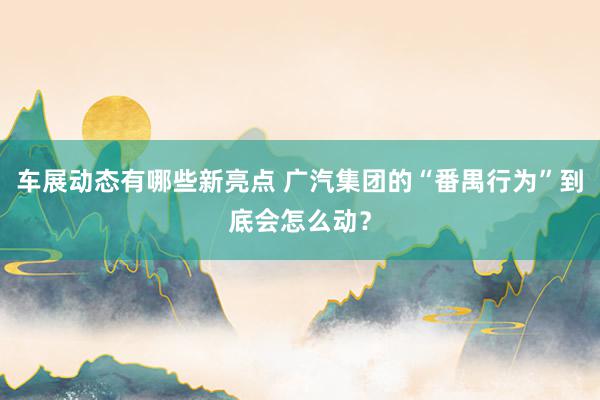 车展动态有哪些新亮点 广汽集团的“番禺行为”到底会怎么动？